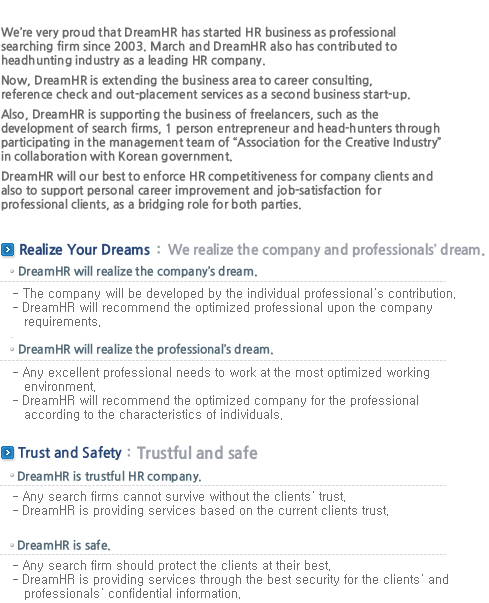 We're very proud that DreamHR has started HR business as professional searching firm since 2003. March and DreamHR also has contributed to headhunting industry as a leading HR company.

Now, DreamHR is extending the business area to career consulting, reference check and out-placement services as a second business start-up.

Also, DreamHR is supporting the business of freelancers, such as the development of search firms, 1 person entrepreneur and head-hunters through participating in the management team of "Association for the Creative Industry" in collaboration with Korean government.

DreamHR will our best to enforce HR competitiveness for company clients and also to support personal career improvement and job-satisfaction for professional clients, as a bridging role for both parties.

Realize Your Dreams : We realize the company and professionals' dream.

DreamHR will realize the company's dream.

- The company will be developed by the individual professional's contribution.
- DreamHR will recommend the optimized professional upon the company requirements.

DreamHR will realize the professional's dream.

- Any excellent professional needs to work at the most optimized working environment.
- DreamHR will recommend the optimized company for the professional according to the characteristics of individuals.

Trust and Safety : Trustful and safe

DreamHR is trustful HR company.

- Any search firms cannot survive without the clients' trust.
- DreamHR is providing services based on the current clients trust.

DreamHR is safe.

- Any search firm should protect the clients at their best.
- DreamHR is providing services through the best security for the clients' and professionals' confidential information.